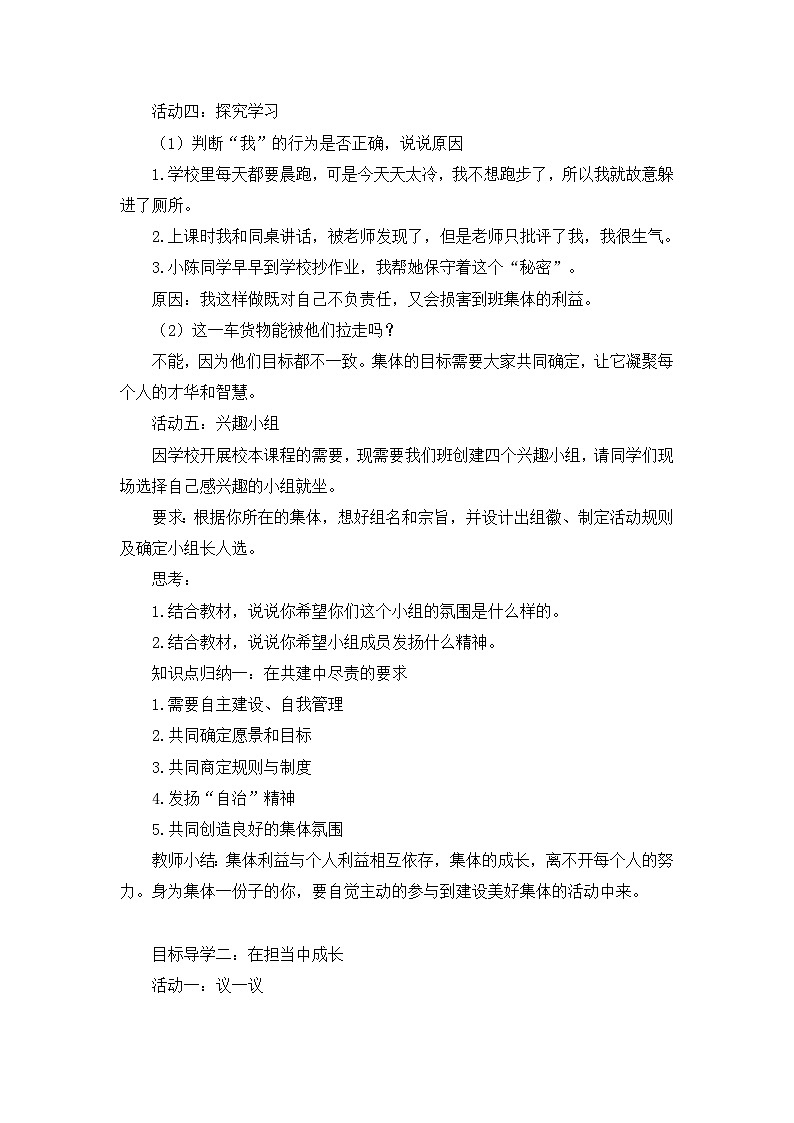 活动四：探究学习

（1）判断“我”的行为是否正确，说说原因

1.学校里每天都要晨跑，可是今天天太冷，我不想跑步了，所以我就故意躲进了厕所。

2.上课时我和同桌讲话，被老师发现了，但是老师只批评了我，我很生气。

3.小陈同学早早到学校抄作业，我帮她保守着这个“秘密”。

原因：我这样做既对自己不负责任，又会损害到班集体的利益。

（2）这一车货物能被他们拉走吗？

不能，因为他们目标都不一致。集体的目标需要大家共同确定，让它凝聚每个人的才华和智慧。

活动五：兴趣小组

因学校开展校本课程的需要，现需要我们班创建四个兴趣小组，请同学们现场选择自己感兴趣的小组就坐。

要求：根据你所在的集体，想好组名和宗旨，并设计出组徽、制定活动规则及确定小组长人选。

思考：

1.结合教材，说说你希望你们这个小组的氛围是什么样的。

2.结合教材，说说你希望小组成员发扬什么精神。

知识点归纳一：在共建中尽责的要求

1.需要自主建设、自我管理

2.共同确定愿景和目标

3.共同商定规则与制度

4.发扬“自治”精神

5.共同创造良好的集体氛围

教师小结：集体利益与个人利益相互依存，集体的成长，离不开每个人的努力。身为集体一份子的你，要自觉主动的参与到建设美好集体的活动中来。

目标导学二：在担当中成长

活动一：议一议